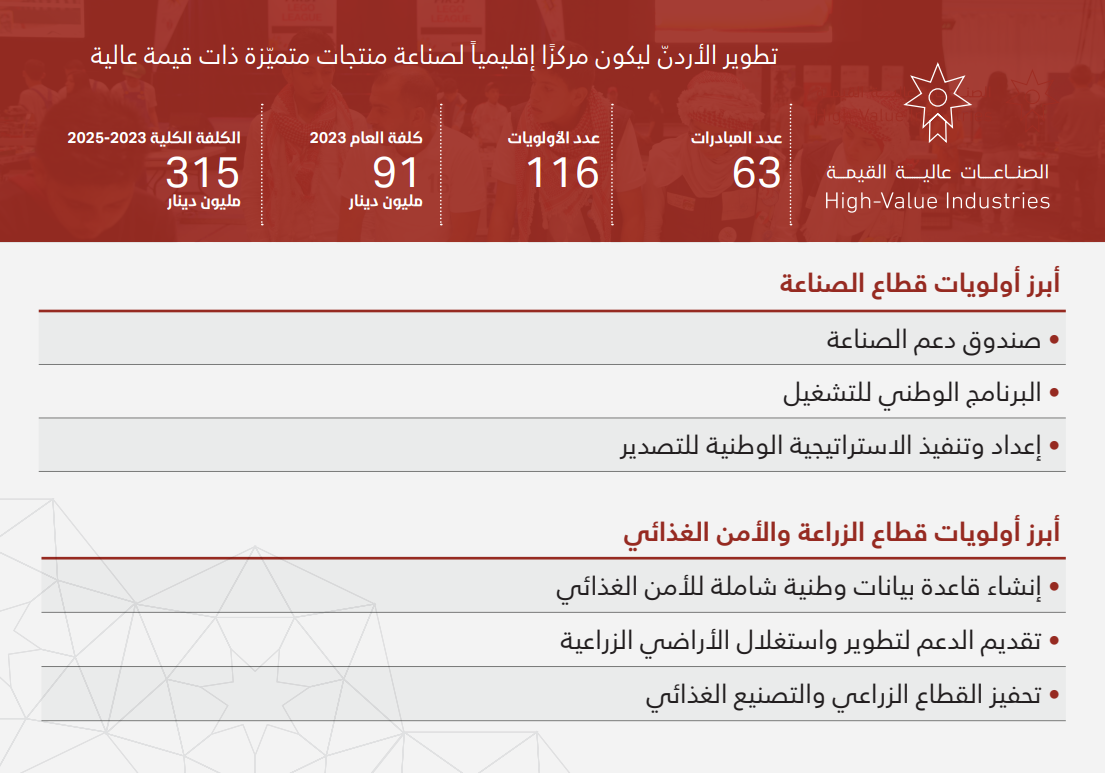 تطوير الأردنّ ليكون مركزًا إقليمياً لصناعة منتجات متميّزة ذات قيمة عالية

الصناعات عالية القيمة
High-Value Industries

عدد المبادرات
63

عدد الأولويات
116

كلفة العام 2023
91
مليون دينار

الكلفة الكلية 2023-2025
315
مليون دينار

أبرز أولويات قطاع الصناعة

• صندوق دعم الصناعة
• البرنامج الوطني للتشغيل
• إعداد وتنفيذ الاستراتيجية الوطنية للتصدير

أبرز أولويات قطاع الزراعة والأمن الغذائي

• إنشاء قاعدة بيانات وطنية شاملة للأمن الغذائي
• تقديم الدعم لتطوير واستغلال الأراضي الزراعية
• تحفيز القطاع الزراعي والتصنيع الغذائي